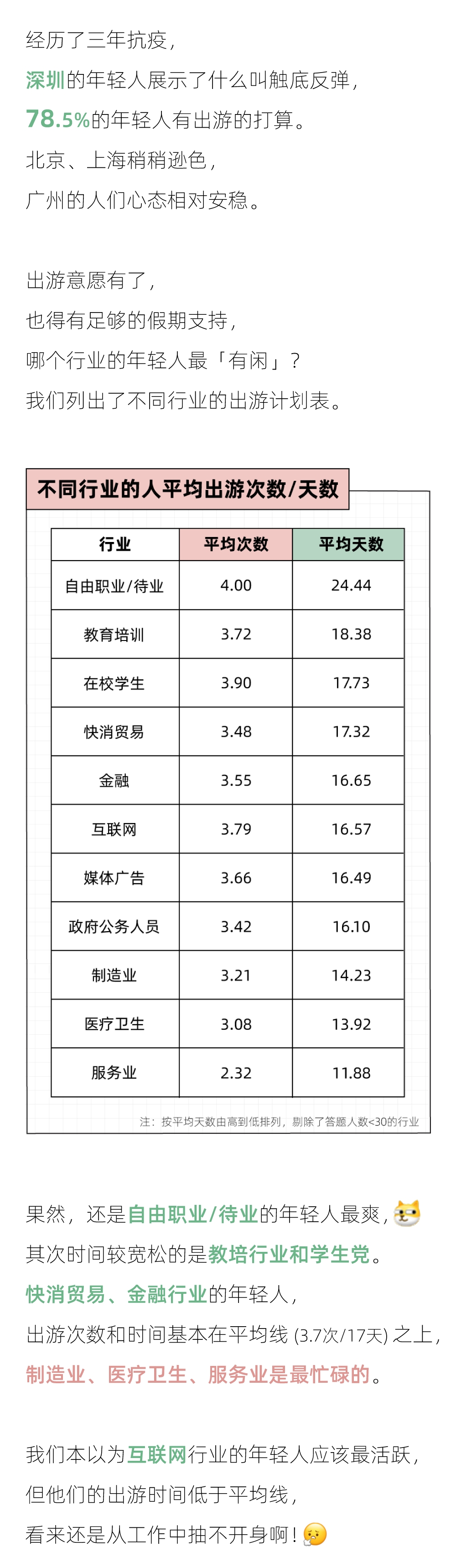 经历了三年抗疫，

深圳的年轻人展示了什么叫触底反弹，

78.5%的年轻人有出游的打算。

北京、上海稍稍逊色，

广州的人们心态相对安稳。

出游意愿有了，

也得有足够的假期支持，

哪个行业的年轻人最「有闲」？

我们列出了不同行业的出游计划表。

不同行业的人平均出游次数/天数

| 行业 | 平均次数 | 平均天数 |
|---|---|---|
| 自由职业/待业 | 4.00 | 24.44 |
| 教育培训 | 3.72 | 18.38 |
| 在校学生 | 3.90 | 17.73 |
| 快消贸易 | 3.48 | 17.32 |
| 金融 | 3.55 | 16.65 |
| 互联网 | 3.79 | 16.57 |
| 媒体广告 | 3.66 | 16.49 |
| 政府公务人员 | 3.42 | 16.10 |
| 制造业 | 3.21 | 14.23 |
| 医疗卫生 | 3.08 | 13.92 |
| 服务业 | 2.32 | 11.88 |

注：按平均天数由高到低排列，剔除了答题人数<30的行业

果然，还是自由职业/待业的年轻人最爽，

其次时间较宽松的是教培行业和学生党。

快消贸易、金融行业的年轻人，

出游次数和时间基本在平均线(3.7次/17天)之上，

制造业、医疗卫生、服务业是最忙碌的。

我们本以为互联网行业的年轻人应该最活跃，

但他们的出游时间低于平均线，

看来还是从工作中抽不开身啊！